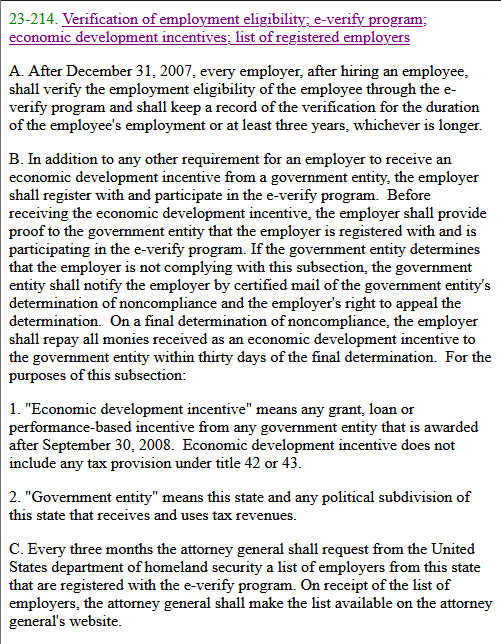 23-214. Verification of employment eligibility; e-verify program; economic development incentives; list of registered employers

A. After December 31, 2007, every employer, after hiring an employee, shall verify the employment eligibility of the employee through the e-verify program and shall keep a record of the verification for the duration of the employee's employment or at least three years, whichever is longer.

B. In addition to any other requirement for an employer to receive an economic development incentive from a government entity, the employer shall register with and participate in the e-verify program. Before receiving the economic development incentive, the employer shall provide proof to the government entity that the employer is registered with and is participating in the e-verify program. If the government entity determines that the employer is not complying with this subsection, the government entity shall notify the employer by certified mail of the government entity's determination of noncompliance and the employer's right to appeal the determination. On a final determination of noncompliance, the employer shall repay all monies received as an economic development incentive to the government entity within thirty days of the final determination. For the purposes of this subsection:

1. "Economic development incentive" means any grant, loan or performance-based incentive from any government entity that is awarded after September 30, 2008. Economic development incentive does not include any tax provision under title 42 or 43.

2. "Government entity" means this state and any political subdivision of this state that receives and uses tax revenues.

C. Every three months the attorney general shall request from the United States department of homeland security a list of employers from this state that are registered with the e-verify program. On receipt of the list of employers, the attorney general shall make the list available on the attorney general's website.